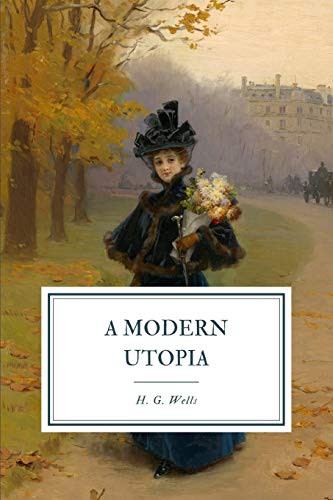 A MODERN UTOPIA

H. G. Wells